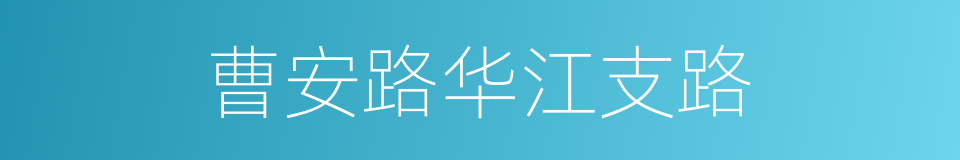 曹安路华江支路